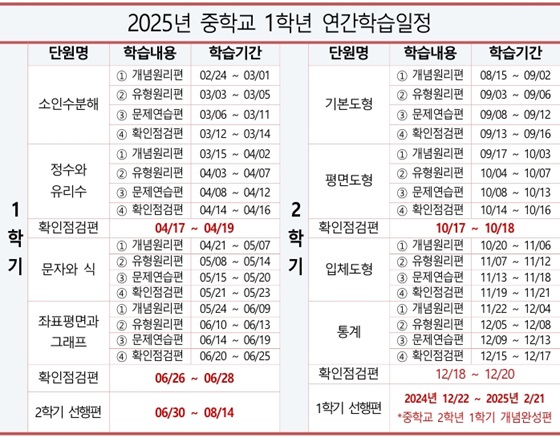 2025년 중학교 1학년 연간학습일정

1학기

| 단원명 | 학습내용 | 학습기간 |
|---|---|---|
| 소인수분해 | ① 개념원리편 | 02/24 ~ 03/01 |
| | ② 유형원리편 | 03/03 ~ 03/05 |
| | ③ 문제연습편 | 03/06 ~ 03/11 |
| | ④ 확인점검편 | 03/12 ~ 03/14 |
| 정수와 유리수 | ① 개념원리편 | 03/15 ~ 04/02 |
| | ② 유형원리편 | 04/03 ~ 04/07 |
| | ③ 문제연습편 | 04/08 ~ 04/12 |
| | ④ 확인점검편 | 04/14 ~ 04/16 |
| 확인점검편 | 04/17 ~ 04/19 | |
| 문자와 식 | ① 개념원리편 | 04/21 ~ 05/07 |
| | ② 유형원리편 | 05/08 ~ 05/14 |
| | ③ 문제연습편 | 05/15 ~ 05/20 |
| | ④ 확인점검편 | 05/21 ~ 05/23 |
| 좌표평면과 그래프 | ① 개념원리편 | 05/24 ~ 06/09 |
| | ② 유형원리편 | 06/10 ~ 06/13 |
| | ③ 문제연습편 | 06/14 ~ 06/19 |
| | ④ 확인점검편 | 06/20 ~ 06/25 |
| 확인점검편 | 06/26 ~ 06/28 | |
| 2학기 선행편 | 06/30 ~ 08/14 | |

2학기

| 단원명 | 학습내용 | 학습기간 |
|---|---|---|
| 기본도형 | ① 개념원리편 | 08/15 ~ 09/02 |
| | ② 유형원리편 | 09/03 ~ 09/06 |
| | ③ 문제연습편 | 09/08 ~ 09/12 |
| | ④ 확인점검편 | 09/13 ~ 09/16 |
| 평면도형 | ① 개념원리편 | 09/17 ~ 10/03 |
| | ② 유형원리편 | 10/04 ~ 10/07 |
| | ③ 문제연습편 | 10/08 ~ 10/13 |
| | ④ 확인점검편 | 10/14 ~ 10/16 |
| 확인점검편 | 10/17 ~ 10/18 | |
| 입체도형 | ① 개념원리편 | 10/20 ~ 11/06 |
| | ② 유형원리편 | 11/07 ~ 11/12 |
| | ③ 문제연습편 | 11/13 ~ 11/18 |
| | ④ 확인점검편 | 11/19 ~ 11/21 |
| 통계 | ① 개념원리편 | 11/22 ~ 12/04 |
| | ② 유형원리편 | 12/05 ~ 12/08 |
| | ③ 문제연습편 | 12/09 ~ 12/13 |
| | ④ 확인점검편 | 12/15 ~ 12/17 |
| 확인점검편 | 12/18 ~ 12/20 | |
| 1학기 선행편 | 2024년 12/22 ~ 2025년 2/21 *중학교 2학년 1학기 개념완성편 | |